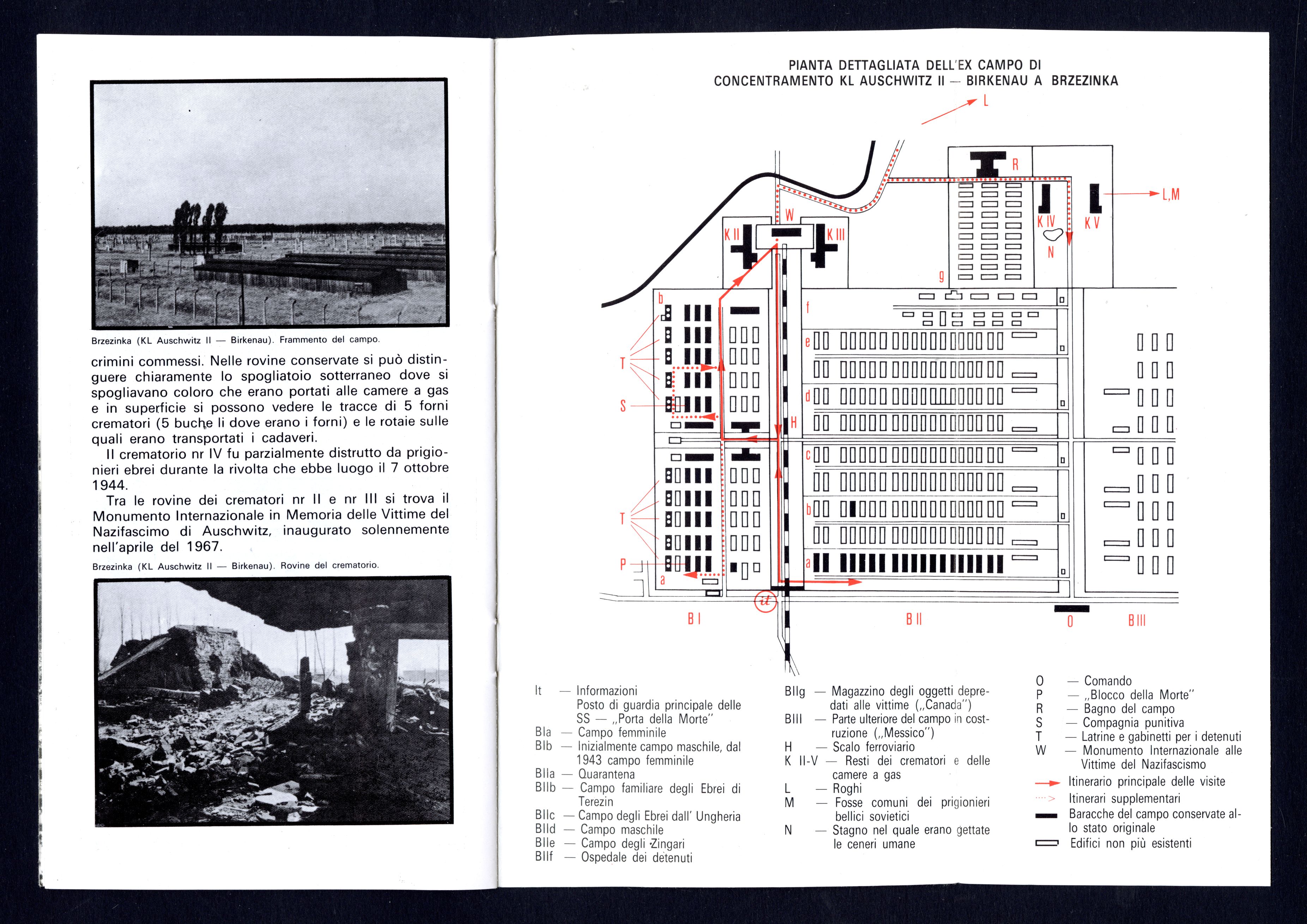 Brzezinka (KL Auschwitz II — Birkenau). Frammento del campo.

crimini commessi. Nelle rovine conservate si può distinguere chiaramente lo spogliatoio sotterraneo dove si spogliavano coloro che erano portati alle camere a gas e in superficie si possono vedere le tracce di 5 forni crematori (5 buche li dove erano i forni) e le rotaie sulle quali erano transportati i cadaveri.

Il crematorio nr IV fu parzialmente distrutto da prigionieri ebrei durante la rivolta che ebbe luogo il 7 ottobre 1944.

Tra le rovine dei crematori nr II e nr III si trova il Monumento Internazionale in Memoria delle Vittime del Nazifascimo di Auschwitz, inaugurato solennemente nell'aprile del 1967.

Brzezinka (KL Auschwitz II — Birkenau). Rovine del crematorio.

PIANTA DETTAGLIATA DELL'EX CAMPO DI CONCENTRAMENTO KL AUSCHWITZ II — BIRKENAU A BRZEZINKA

L
R
L,M
W
K II
K III
K IV
K V
N
g
b
f
e
T
d
S
H
c
T
b
P
a
a
it
B I
B II
O
B III

It — Informazioni
Posto di guardia principale delle SS — „Porta della Morte"
BIa — Campo femminile
BIb — Inizialmente campo maschile, dal 1943 campo femminile
BIIa — Quarantena
BIIb — Campo familiare degli Ebrei di Terezin
BIIc — Campo degli Ebrei dall' Ungheria
BIId — Campo maschile
BIIe — Campo degli Zingari
BIIf — Ospedale dei detenuti

BIIg — Magazzino degli oggetti depredati alle vittime („Canada")
BIII — Parte ulteriore del campo in costruzione („Messico")
H — Scalo ferroviario
K II-V — Resti dei crematori e delle camere a gas
L — Roghi
M — Fosse comuni dei prigionieri bellici sovietici
N — Stagno nel quale erano gettate le ceneri umane

O — Comando
P — „Blocco della Morte"
R — Bagno del campo
S — Compagnia punitiva
T — Latrine e gabinetti per i detenuti
W — Monumento Internazionale alle Vittime del Nazifascismo
Itinerario principale delle visite
Itinerari supplementari
Baracche del campo conservate allo stato originale
Edifici non più esistenti